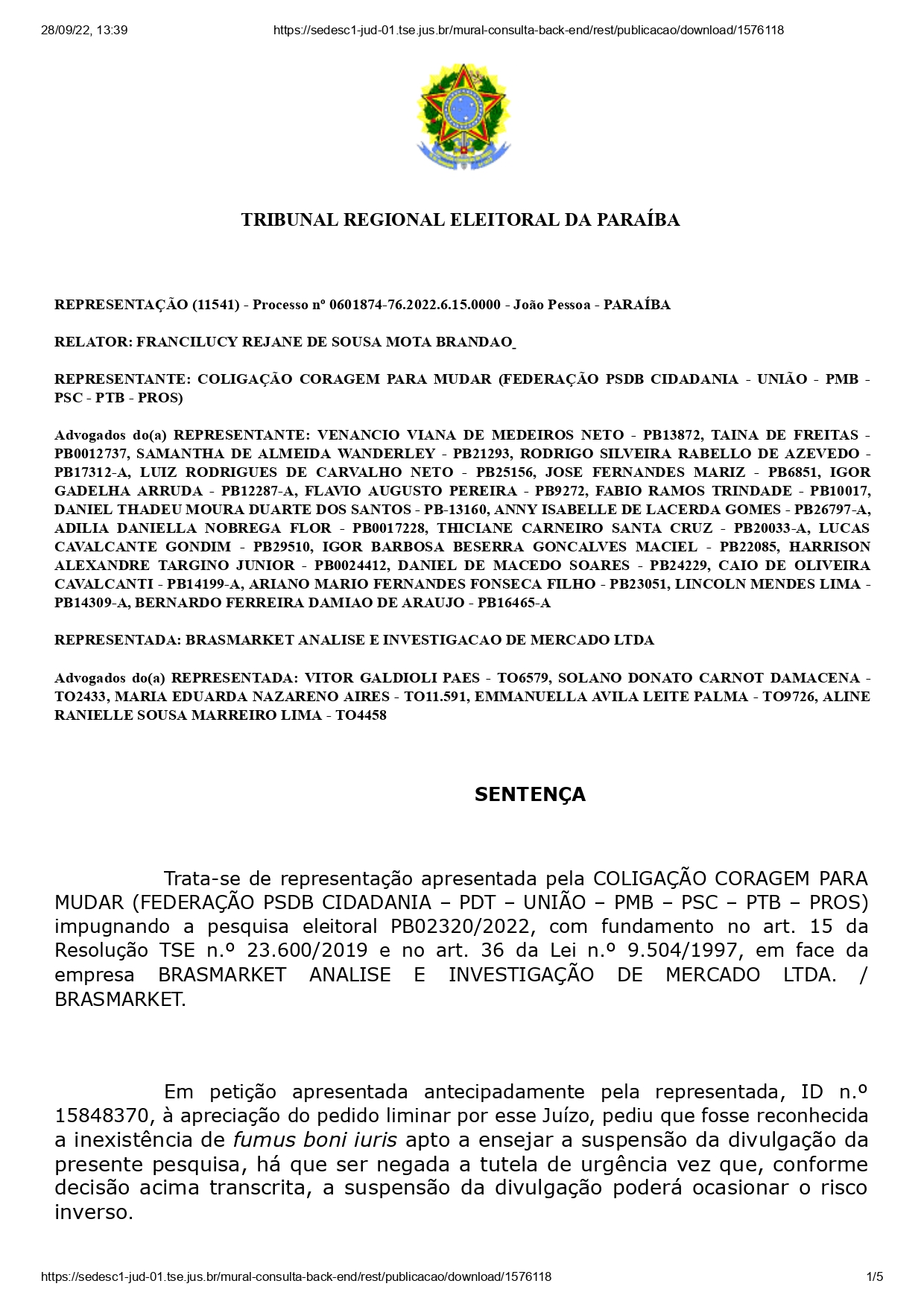 28/09/22, 13:39 https://sedesc1-jud-01.tse.jus.br/mural-consulta-back-end/rest/publicacao/download/1576118

TRIBUNAL REGIONAL ELEITORAL DA PARAÍBA

REPRESENTAÇÃO (11541) - Processo nº 0601874-76.2022.6.15.0000 - João Pessoa - PARAÍBA

RELATOR: FRANCILUCY REJANE DE SOUSA MOTA BRANDAO

REPRESENTANTE: COLIGAÇÃO CORAGEM PARA MUDAR (FEDERAÇÃO PSDB CIDADANIA - UNIÃO - PMB - PSC - PTB - PROS)

Advogados do(a) REPRESENTANTE: VENANCIO VIANA DE MEDEIROS NETO - PB13872, TAINA DE FREITAS - PB0012737, SAMANTHA DE ALMEIDA WANDERLEY - PB21293, RODRIGO SILVEIRA RABELLO DE AZEVEDO - PB17312-A, LUIZ RODRIGUES DE CARVALHO NETO - PB25156, JOSE FERNANDES MARIZ - PB6851, IGOR GADELHA ARRUDA - PB12287-A, FLAVIO AUGUSTO PEREIRA - PB9272, FABIO RAMOS TRINDADE - PB10017, DANIEL THADEU MOURA DUARTE DOS SANTOS - PB-13160, ANNY ISABELLE DE LACERDA GOMES - PB26797-A, ADILIA DANIELLA NOBREGA FLOR - PB0017228, THICIANE CARNEIRO SANTA CRUZ - PB20033-A, LUCAS CAVALCANTE GONDIM - PB29510, IGOR BARBOSA BESERRA GONCALVES MACIEL - PB22085, HARRISON ALEXANDRE TARGINO JUNIOR - PB0024412, DANIEL DE MACEDO SOARES - PB24229, CAIO DE OLIVEIRA CAVALCANTI - PB14199-A, ARIANO MARIO FERNANDES FONSECA FILHO - PB23051, LINCOLN MENDES LIMA - PB14309-A, BERNARDO FERREIRA DAMIAO DE ARAUJO - PB16465-A

REPRESENTADA: BRASMARKET ANALISE E INVESTIGACAO DE MERCADO LTDA

Advogados do(a) REPRESENTADA: VITOR GALDIOLI PAES - TO6579, SOLANO DONATO CARNOT DAMACENA - TO2433, MARIA EDUARDA NAZARENO AIRES - TO11.591, EMMANUELLA AVILA LEITE PALMA - TO9726, ALINE RANIELLE SOUSA MARREIRO LIMA - TO4458

SENTENÇA

Trata-se de representação apresentada pela COLIGAÇÃO CORAGEM PARA MUDAR (FEDERAÇÃO PSDB CIDADANIA – PDT – UNIÃO – PMB – PSC – PTB – PROS) impugnando a pesquisa eleitoral PB02320/2022, com fundamento no art. 15 da Resolução TSE n.º 23.600/2019 e no art. 36 da Lei n.º 9.504/1997, em face da empresa BRASMARKET ANALISE E INVESTIGAÇÃO DE MERCADO LTDA. / BRASMARKET.

Em petição apresentada antecipadamente pela representada, ID n.º 15848370, à apreciação do pedido liminar por esse Juízo, pediu que fosse reconhecida a inexistência de fumus boni iuris apto a ensejar a suspensão da divulgação da presente pesquisa, há que ser negada a tutela de urgência vez que, conforme decisão acima transcrita, a suspensão da divulgação poderá ocasionar o risco inverso.

https://sedesc1-jud-01.tse.jus.br/mural-consulta-back-end/rest/publicacao/download/1576118 1/5